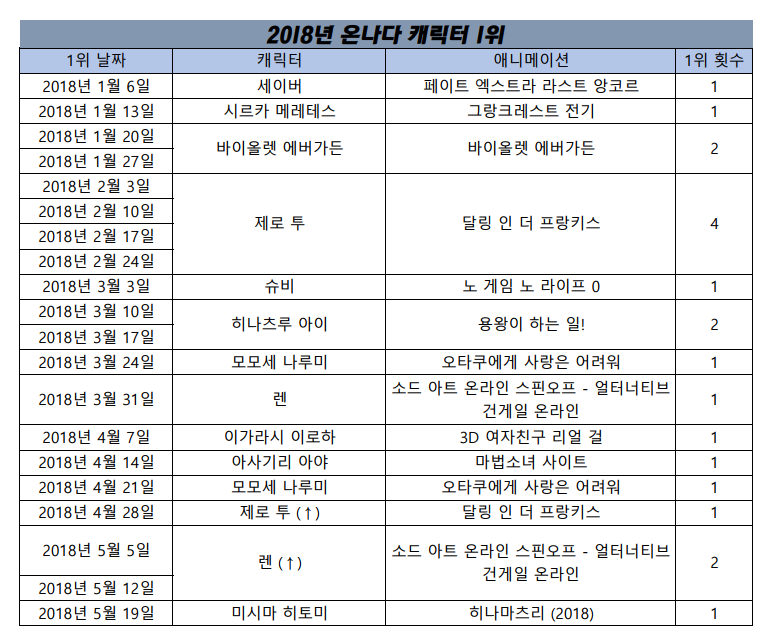 2018년 온나다 캐릭터 1위

| 1위 날짜 | 캐릭터 | 애니메이션 | 1위 횟수 |
|---|---|---|---|
| 2018년 1월 6일 | 세이버 | 페이트 엑스트라 라스트 앙코르 | 1 |
| 2018년 1월 13일 | 시르카 메레테스 | 그랑크레스트 전기 | 1 |
| 2018년 1월 20일 | 바이올렛 에버가든 | 바이올렛 에버가든 | 2 |
| 2018년 1월 27일 | | | |
| 2018년 2월 3일 | 제로 투 | 달링 인 더 프랑키스 | 4 |
| 2018년 2월 10일 | | | |
| 2018년 2월 17일 | | | |
| 2018년 2월 24일 | | | |
| 2018년 3월 3일 | 슈비 | 노 게임 노 라이프 0 | 1 |
| 2018년 3월 10일 | 히나츠루 아이 | 용왕이 하는 일! | 2 |
| 2018년 3월 17일 | | | |
| 2018년 3월 24일 | 모모세 나루미 | 오타쿠에게 사랑은 어려워 | 1 |
| 2018년 3월 31일 | 렌 | 소드 아트 온라인 스핀오프 - 얼터너티브 건게일 온라인 | 1 |
| 2018년 4월 7일 | 이가라시 이로하 | 3D 여자친구 리얼 걸 | 1 |
| 2018년 4월 14일 | 아사기리 아야 | 마법소녀 사이트 | 1 |
| 2018년 4월 21일 | 모모세 나루미 | 오타쿠에게 사랑은 어려워 | 1 |
| 2018년 4월 28일 | 제로 투 (↑) | 달링 인 더 프랑키스 | 1 |
| 2018년 5월 5일 | 렌 (↑) | 소드 아트 온라인 스핀오프 - 얼터너티브 건게일 온라인 | 2 |
| 2018년 5월 12일 | | | |
| 2018년 5월 19일 | 미시마 히토미 | 히나마츠리 (2018) | 1 |